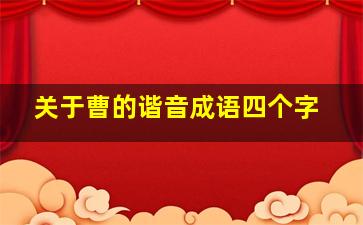 关于曹的谐音成语四个字